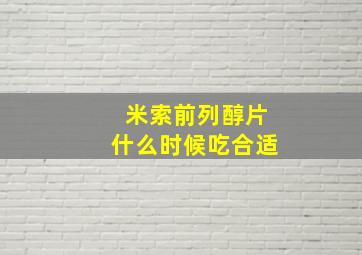 米索前列醇片
什么时候吃合适